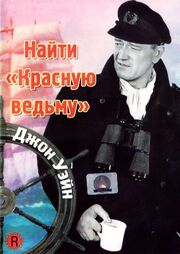 Найти «Красную ведьму»

Джон Уэйн

R